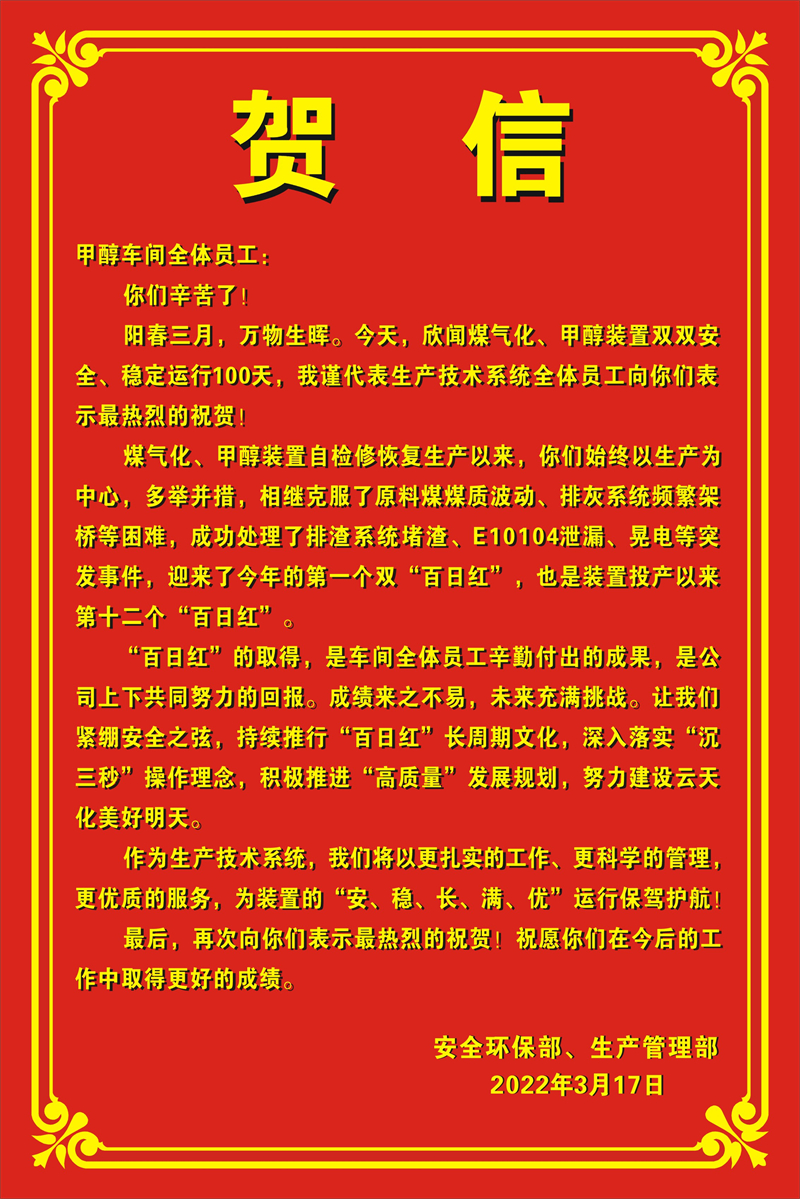 贺 信

甲醇车间全体员工：

你们辛苦了！

阳春三月，万物生晖。今天，欣闻煤气化、甲醇装置双双安全、稳定运行100天，我谨代表生产技术系统全体员工向你们表示最热烈的祝贺！

煤气化、甲醇装置自检修恢复生产以来，你们始终以生产为中心，多举并措，相继克服了原料煤煤质波动、排灰系统频繁架桥等困难，成功处理了排渣系统堵渣、E10104泄漏、晃电等突发事件，迎来了今年的第一个双“百日红”，也是装置投产以来第十二个“百日红”。

“百日红”的取得，是车间全体员工辛勤付出的成果，是公司上下共同努力的回报。成绩来之不易，未来充满挑战。让我们紧绷安全之弦，持续推行“百日红”长周期文化，深入落实“沉三秒”操作理念，积极推进“高质量”发展规划，努力建设云天化美好明天。

作为生产技术系统，我们将以更扎实的工作、更科学的管理，更优质的服务，为装置的“安、稳、长、满、优”运行保驾护航！

最后，再次向你们表示最热烈的祝贺！祝愿你们在今后的工作中取得更好的成绩。

安全环保部、生产管理部
2022年3月17日